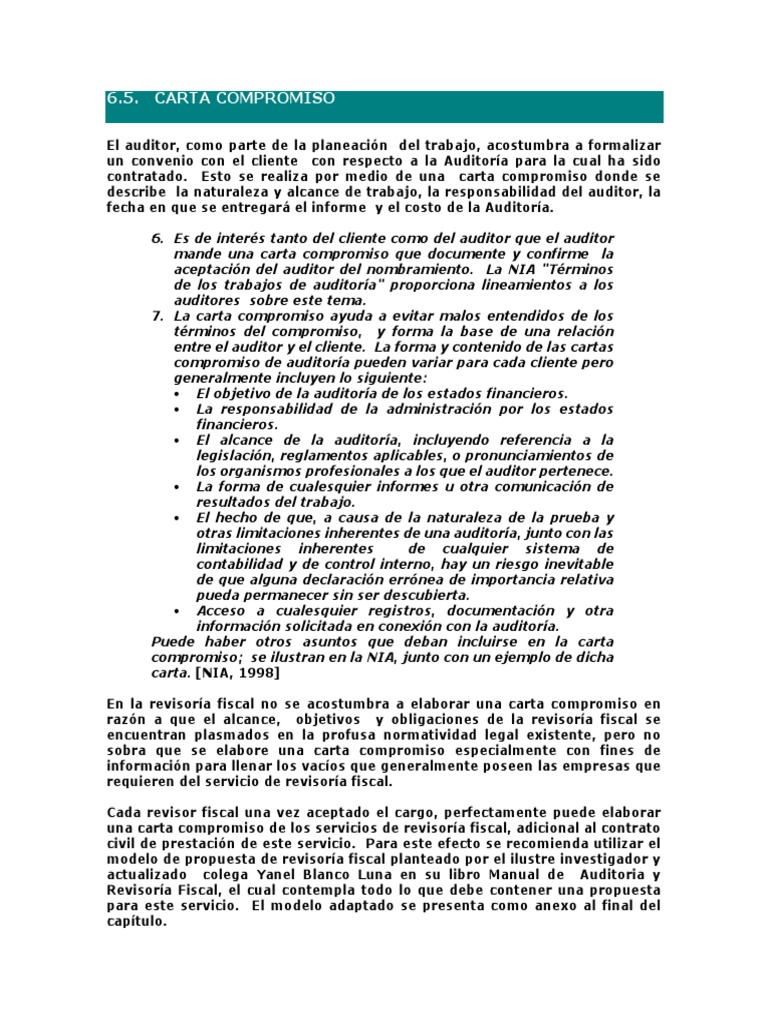 6.5. CARTA COMPROMISO

El auditor, como parte de la planeación del trabajo, acostumbra a formalizar un convenio con el cliente con respecto a la Auditoría para la cual ha sido contratado. Esto se realiza por medio de una carta compromiso donde se describe la naturaleza y alcance de trabajo, la responsabilidad del auditor, la fecha en que se entregará el informe y el costo de la Auditoría.

6. Es de interés tanto del cliente como del auditor que el auditor mande una carta compromiso que documente y confirme la aceptación del auditor del nombramiento. La NIA "Términos de los trabajos de auditoría" proporciona lineamientos a los auditores sobre este tema.
7. La carta compromiso ayuda a evitar malos entendidos de los términos del compromiso, y forma la base de una relación entre el auditor y el cliente. La forma y contenido de las cartas compromiso de auditoría pueden variar para cada cliente pero generalmente incluyen lo siguiente:
• El objetivo de la auditoría de los estados financieros.
• La responsabilidad de la administración por los estados financieros.
• El alcance de la auditoría, incluyendo referencia a la legislación, reglamentos aplicables, o pronunciamientos de los organismos profesionales a los que el auditor pertenece.
• La forma de cualesquier informes u otra comunicación de resultados del trabajo.
• El hecho de que, a causa de la naturaleza de la prueba y otras limitaciones inherentes de una auditoría, junto con las limitaciones inherentes de cualquier sistema de contabilidad y de control interno, hay un riesgo inevitable de que alguna declaración errónea de importancia relativa pueda permanecer sin ser descubierta.
• Acceso a cualesquier registros, documentación y otra información solicitada en conexión con la auditoría.
Puede haber otros asuntos que deban incluirse en la carta compromiso; se ilustran en la NIA, junto con un ejemplo de dicha carta. [NIA, 1998]

En la revisoría fiscal no se acostumbra a elaborar una carta compromiso en razón a que el alcance, objetivos y obligaciones de la revisoría fiscal se encuentran plasmados en la profusa normatividad legal existente, pero no sobra que se elabore una carta compromiso especialmente con fines de información para llenar los vacíos que generalmente poseen las empresas que requieren del servicio de revisoría fiscal.

Cada revisor fiscal una vez aceptado el cargo, perfectamente puede elaborar una carta compromiso de los servicios de revisoría fiscal, adicional al contrato civil de prestación de este servicio. Para este efecto se recomienda utilizar el modelo de propuesta de revisoría fiscal planteado por el ilustre investigador y actualizado colega Yanel Blanco Luna en su libro Manual de Auditoria y Revisoría Fiscal, el cual contempla todo lo que debe contener una propuesta para este servicio. El modelo adaptado se presenta como anexo al final del capítulo.